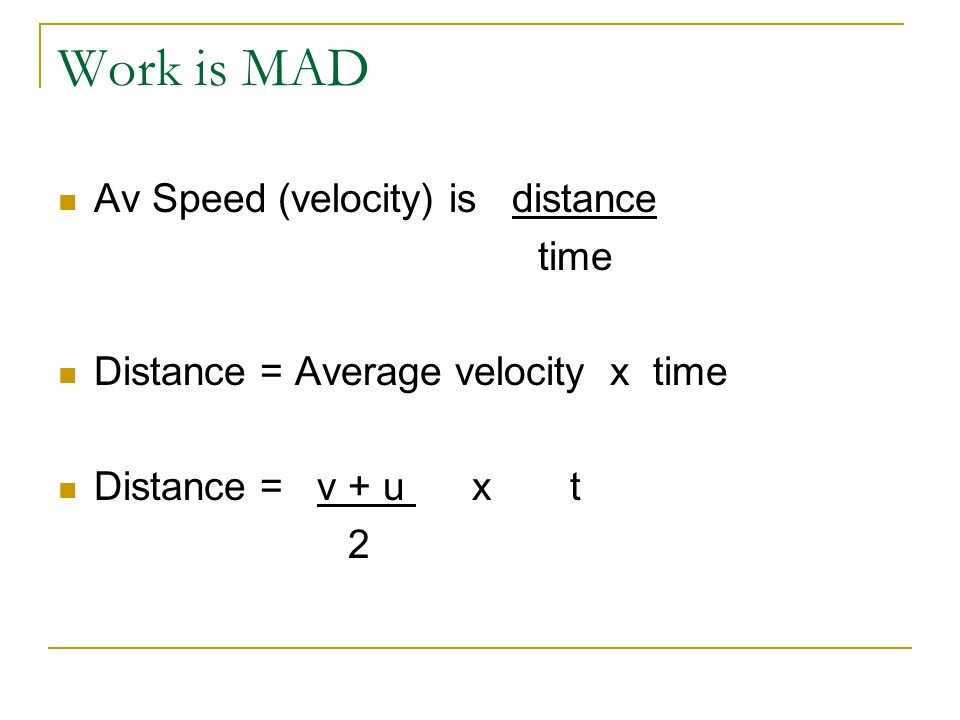 Work is MAD

Av Speed (velocity) is $\frac{\text{distance}}{\text{time}}$

Distance = Average velocity x time

Distance = $\frac{v + u}{2}$ x t